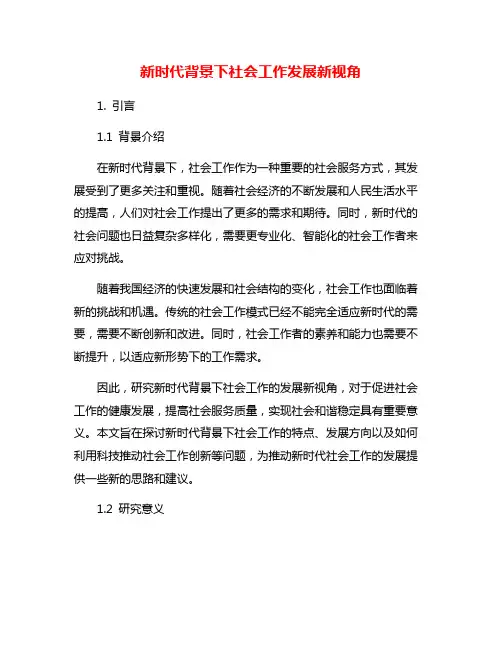 新时代背景下社会工作发展新视角

1. 引言

1.1 背景介绍

在新时代背景下，社会工作作为一种重要的社会服务方式，其发展受到了更多关注和重视。随着社会经济的不断发展和人民生活水平的提高，人们对社会工作提出了更多的需求和期待。同时，新时代的社会问题也日益复杂多样化，需要更专业化、智能化的社会工作者来应对挑战。

随着我国经济的快速发展和社会结构的变化，社会工作也面临着新的挑战和机遇。传统的社会工作模式已经不能完全适应新时代的需要，需要不断创新和改进。同时，社会工作者的素养和能力也需要不断提升，以适应新形势下的工作需求。

因此，研究新时代背景下社会工作的发展新视角，对于促进社会工作的健康发展，提高社会服务质量，实现社会和谐稳定具有重要意义。本文旨在探讨新时代背景下社会工作的特点、发展方向以及如何利用科技推动社会工作创新等问题，为推动新时代社会工作的发展提供一些新的思路和建议。

1.2 研究意义